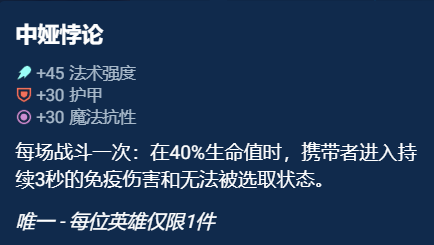 中娅悖论

+45 法术强度
+30 护甲
+30 魔法抗性

每场战斗一次：在40%生命值时，携带者进入持续3秒的免疫伤害和无法被选取状态。

唯一 - 每位英雄仅限1件